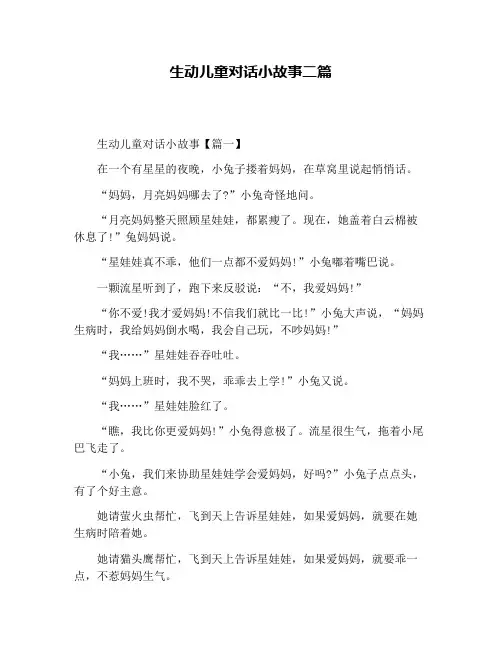 生动儿童对话小故事二篇

生动儿童对话小故事【篇一】

在一个有星星的夜晚，小兔子搂着妈妈，在草窝里说起悄悄话。

“妈妈，月亮妈妈哪去了?”小兔奇怪地问。

“月亮妈妈整天照顾星娃娃，都累瘦了。现在，她盖着白云棉被休息了!”兔妈妈说。

“星娃娃真不乖，他们一点都不爱妈妈!”小兔嘟着嘴巴说。

一颗流星听到了，跑下来反驳说：“不，我爱妈妈!”

“你不爱!我才爱妈妈!不信我们就比一比!”小兔大声说，“妈妈生病时，我给妈妈倒水喝，我会自己玩，不吵妈妈!”

“我……”星娃娃吞吞吐吐。

“妈妈上班时，我不哭，乖乖去上学!”小兔又说。

“我……”星娃娃脸红了。

“瞧，我比你更爱妈妈!”小兔得意极了。流星很生气，拖着小尾巴飞走了。

“小兔，我们来协助星娃娃学会爱妈妈，好吗?”小兔子点点头，有了个好主意。

她请萤火虫帮忙，飞到天上告诉星娃娃，如果爱妈妈，就要在她生病时陪着她。

她请猫头鹰帮忙，飞到天上告诉星娃娃，如果爱妈妈，就要乖一点，不惹妈妈生气。